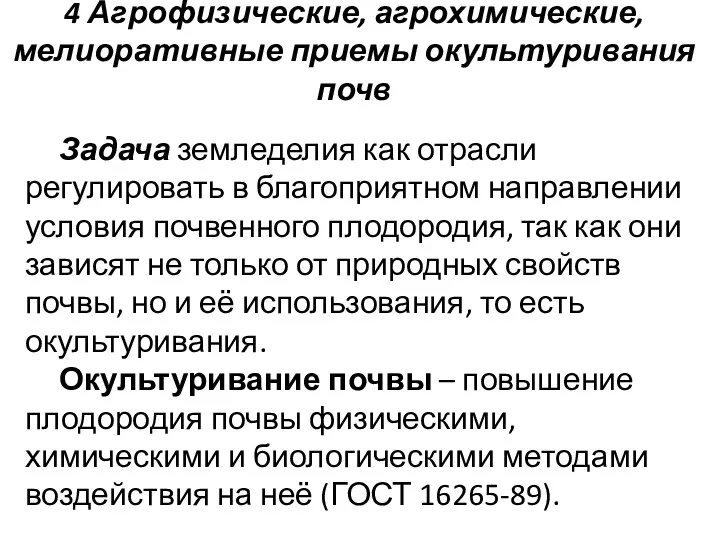 4 Агрофизические, агрохимические, мелиоративные приемы окультуривания почв

Задача земледелия как отрасли регулировать в благоприятном направлении условия почвенного плодородия, так как они зависят не только от природных свойств почвы, но и её использования, то есть окультуривания.

Окультуривание почвы – повышение плодородия почвы физическими, химическими и биологическими методами воздействия на неё (ГОСТ 16265-89).